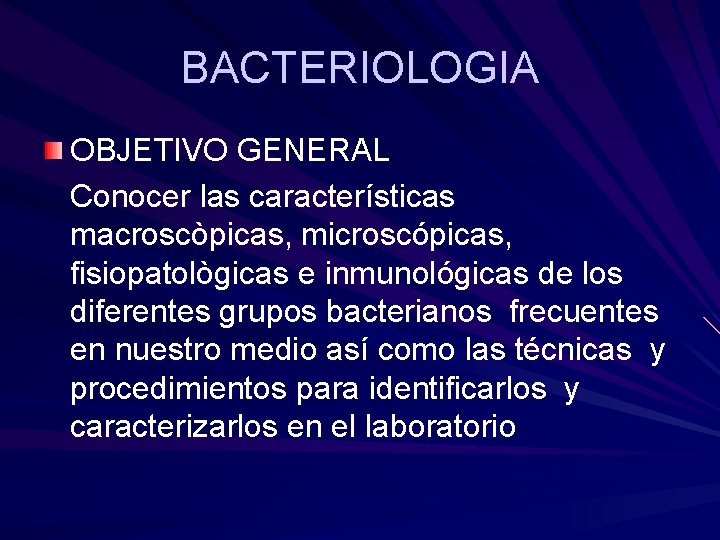 BACTERIOLOGIA

• OBJETIVO GENERAL

Conocer las características macroscòpicas, microscópicas, fisiopatològicas e inmunológicas de los diferentes grupos bacterianos frecuentes en nuestro medio así como las técnicas y procedimientos para identificarlos y caracterizarlos en el laboratorio